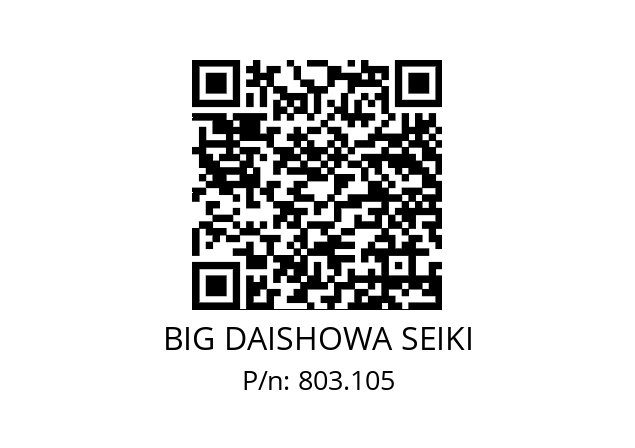 BIG DAISHOWA SEIKI
P/n: 803.105